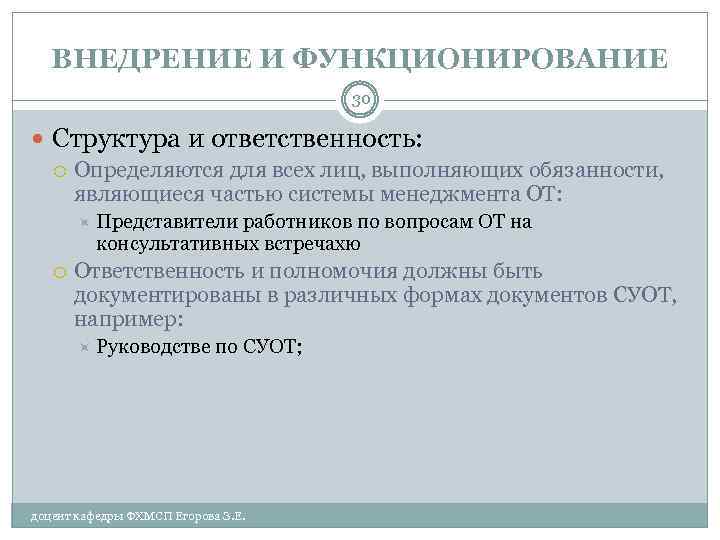 ВНЕДРЕНИЕ И ФУНКЦИОНИРОВАНИЕ

30

Структура и ответственность:

Определяются для всех лиц, выполняющих обязанности, являющиеся частью системы менеджмента ОТ:

Представители работников по вопросам ОТ на консультативных встречахю

Ответственность и полномочия должны быть документированы в различных формах документов СУОТ, например:

Руководстве по СУОТ;

доцент кафедры ФХМСП Егорова З.Е.